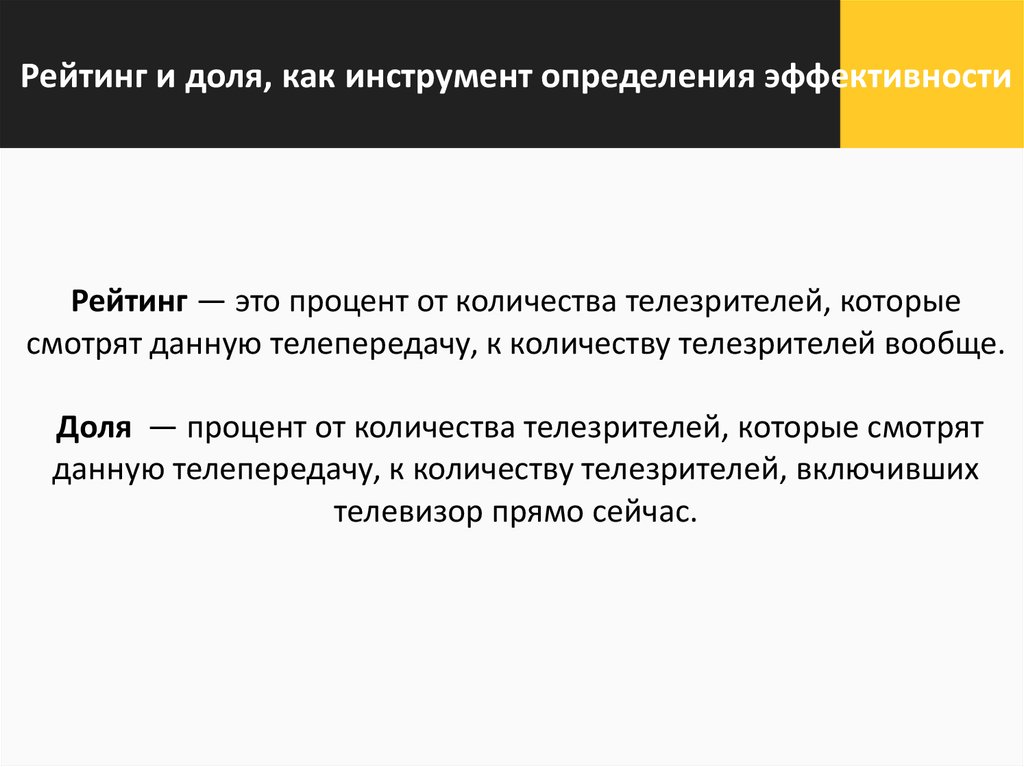 Рейтинг и доля, как инструмент определения эффективности

Рейтинг — это процент от количества телезрителей, которые смотрят данную телепередачу, к количеству телезрителей вообще.

Доля — процент от количества телезрителей, которые смотрят данную телепередачу, к количеству телезрителей, включивших телевизор прямо сейчас.